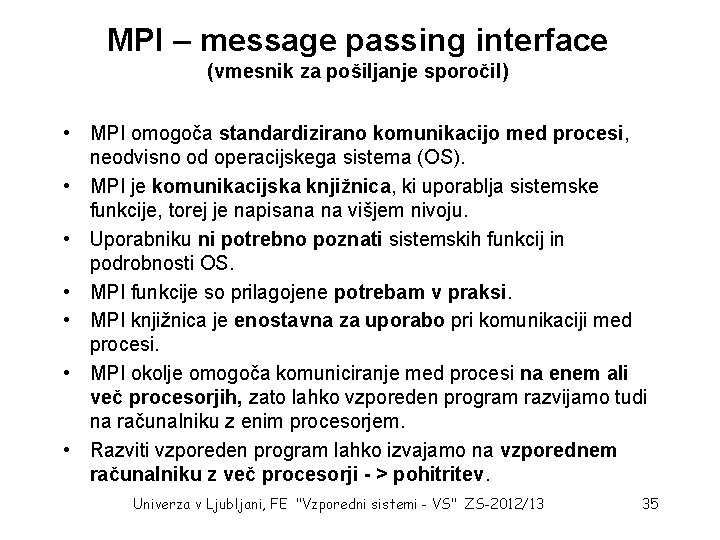 MPI – message passing interface
(vmesnik za pošiljanje sporočil)

• MPI omogoča standardizirano komunikacijo med procesi, neodvisno od operacijskega sistema (OS).
• MPI je komunikacijska knjižnica, ki uporablja sistemske funkcije, torej je napisana na višjem nivoju.
• Uporabniku ni potrebno poznati sistemskih funkcij in podrobnosti OS.
• MPI funkcije so prilagojene potrebam v praksi.
• MPI knjižnica je enostavna za uporabo pri komunikaciji med procesi.
• MPI okolje omogoča komuniciranje med procesi na enem ali več procesorjih, zato lahko vzporeden program razvijamo tudi na računalniku z enim procesorjem.
• Razviti vzporeden program lahko izvajamo na vzporednem računalniku z več procesorji - > pohitritev.

Univerza v Ljubljani, FE "Vzporedni sistemi - VS" ZS-2012/13 35